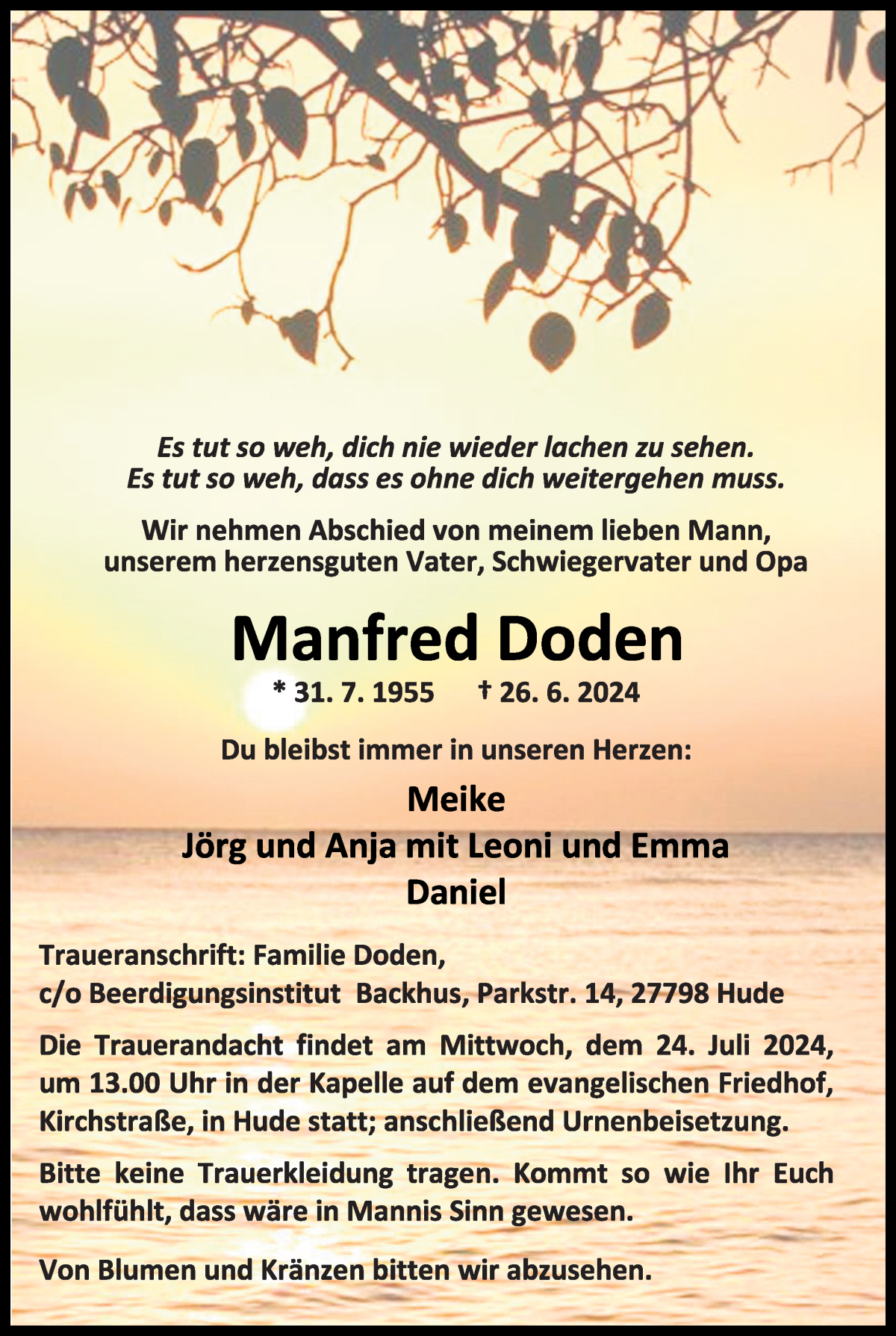 Es tut so weh, dich nie wieder lachen zu sehen.
Es tut so weh, dass es ohne dich weitergehen muss.

Wir nehmen Abschied von meinem lieben Mann, unserem herzensguten Vater, Schwiegervater und Opa

Manfred Doden

* 31. 7. 1955 † 26. 6. 2024

Du bleibst immer in unseren Herzen:

Meike
Jörg und Anja mit Leoni und Emma
Daniel

Traueranschrift: Familie Doden,
c/o Beerdigungsinstitut Backhus, Parkstr. 14, 27798 Hude

Die Trauerandacht findet am Mittwoch, dem 24. Juli 2024, um 13.00 Uhr in der Kapelle auf dem evangelischen Friedhof, Kirchstraße, in Hude statt; anschließend Urnenbeisetzung.

Bitte keine Trauerkleidung tragen. Kommt so wie Ihr Euch wohlfühlt, dass wäre in Mannis Sinn gewesen.

Von Blumen und Kränzen bitten wir abzusehen.